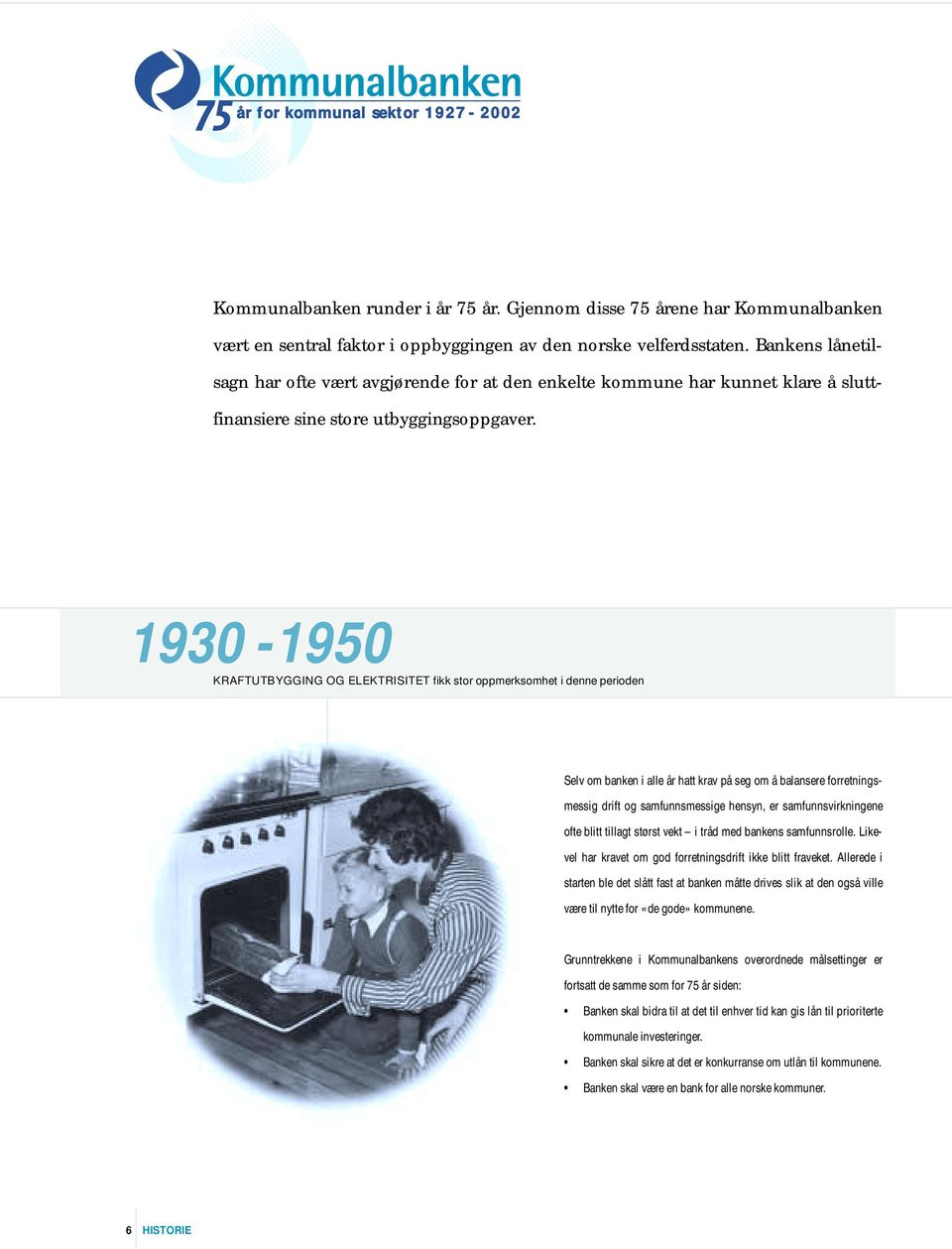 Kommunalbanken
75 år for kommunal sektor 1927 - 2002

Kommunalbanken runder i år 75 år. Gjennom disse 75 årene har Kommunalbanken vært en sentral faktor i oppbyggingen av den norske velferdsstaten. Bankens lånetilsagn har ofte vært avgjørende for at den enkelte kommune har kunnet klare å sluttfinansiere sine store utbyggingsoppgaver.

1930 - 1950

KRAFTUTBYGGING OG ELEKTRISITET fikk stor oppmerksomhet i denne perioden

Selv om banken i alle år hatt krav på seg om å balansere forretningsmessig drift og samfunnsmessige hensyn, er samfunnsvirkningene ofte blitt tillagt størst vekt – i tråd med bankens samfunnsrolle. Likevel har kravet om god forretningsdrift ikke blitt fraveket. Allerede i starten ble det slått fast at banken måtte drives slik at den også ville være til nytte for «de gode» kommunene.

Grunntrekkene i Kommunalbankens overordnede målsettinger er fortsatt de samme som for 75 år siden:

• Banken skal bidra til at det til enhver tid kan gis lån til prioriterte kommunale investeringer.
• Banken skal sikre at det er konkurranse om utlån til kommunene.
• Banken skal være en bank for alle norske kommuner.

6 HISTORIE